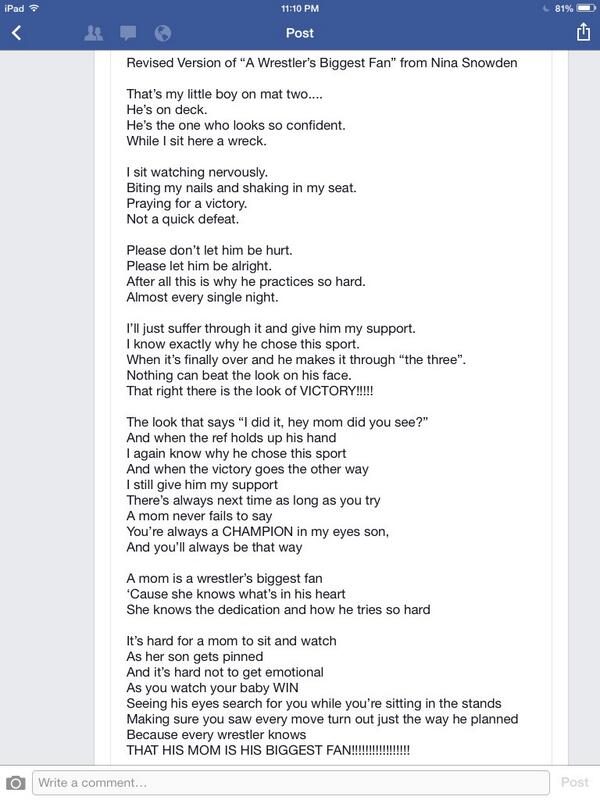 iPad 11:10 PM 81%

Post

Revised Version of “A Wrestler’s Biggest Fan” from Nina Snowden

That’s my little boy on mat two....
He’s on deck.
He’s the one who looks so confident.
While I sit here a wreck.

I sit watching nervously.
Biting my nails and shaking in my seat.
Praying for a victory.
Not a quick defeat.

Please don’t let him be hurt.
Please let him be alright.
After all this is why he practices so hard.
Almost every single night.

I’ll just suffer through it and give him my support.
I know exactly why he chose this sport.
When it’s finally over and he makes it through “the three”.
Nothing can beat the look on his face.
That right there is the look of VICTORY!!!!!

The look that says “I did it, hey mom did you see?”
And when the ref holds up his hand
I again know why he chose this sport
And when the victory goes the other way
I still give him my support
There’s always next time as long as you try
A mom never fails to say
You’re always a CHAMPION in my eyes son,
And you’ll always be that way

A mom is a wrestler’s biggest fan
‘Cause she knows what’s in his heart
She knows the dedication and how he tries so hard

It’s hard for a mom to sit and watch
As her son gets pinned
And it’s hard not to get emotional
As you watch your baby WIN
Seeing his eyes search for you while you’re sitting in the stands
Making sure you saw every move turn out just the way he planned
Because every wrestler knows
THAT HIS MOM IS HIS BIGGEST FAN!!!!!!!!!!!!!!!!!

Write a comment...
Post